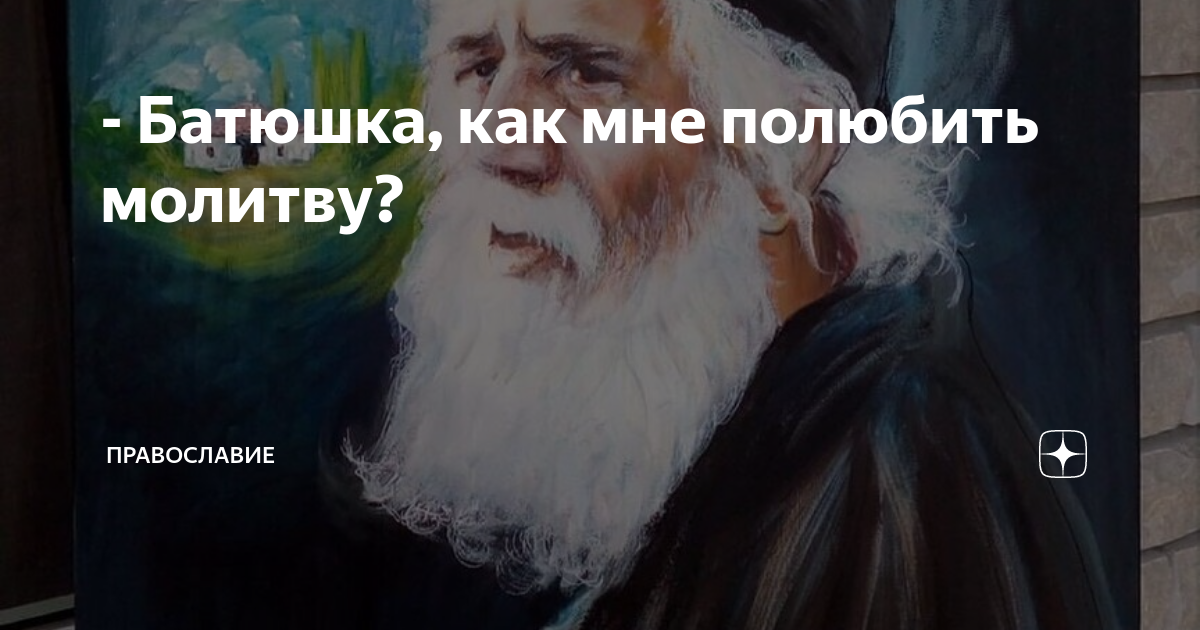 - Батюшка, как мне полюбить молитву?

ПРАВОСЛАВИЕ